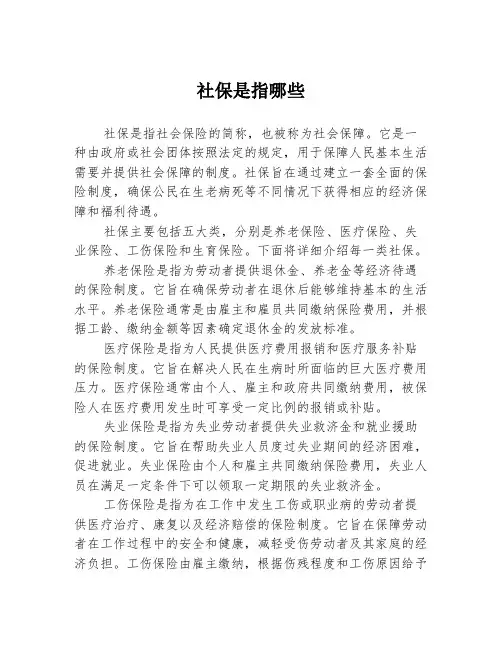 社保是指哪些

社保是指社会保险的简称，也被称为社会保障。它是一种由政府或社会团体按照法定的规定，用于保障人民基本生活需要并提供社会保障的制度。社保旨在通过建立一套全面的保险制度，确保公民在生老病死等不同情况下获得相应的经济保障和福利待遇。

社保主要包括五大类，分别是养老保险、医疗保险、失业保险、工伤保险和生育保险。下面将详细介绍每一类社保。

养老保险是指为劳动者提供退休金、养老金等经济待遇的保险制度。它旨在确保劳动者在退休后能够维持基本的生活水平。养老保险通常是由雇主和雇员共同缴纳保险费用，并根据工龄、缴纳金额等因素确定退休金的发放标准。

医疗保险是指为人民提供医疗费用报销和医疗服务补贴的保险制度。它旨在解决人民在生病时所面临的巨大医疗费用压力。医疗保险通常由个人、雇主和政府共同缴纳费用，被保险人在医疗费用发生时可享受一定比例的报销或补贴。

失业保险是指为失业劳动者提供失业救济金和就业援助的保险制度。它旨在帮助失业人员度过失业期间的经济困难，促进就业。失业保险由个人和雇主共同缴纳保险费用，失业人员在满足一定条件下可以领取一定期限的失业救济金。

工伤保险是指为在工作中发生工伤或职业病的劳动者提供医疗治疗、康复以及经济赔偿的保险制度。它旨在保障劳动者在工作过程中的安全和健康，减轻受伤劳动者及其家庭的经济负担。工伤保险由雇主缴纳，根据伤残程度和工伤原因给予